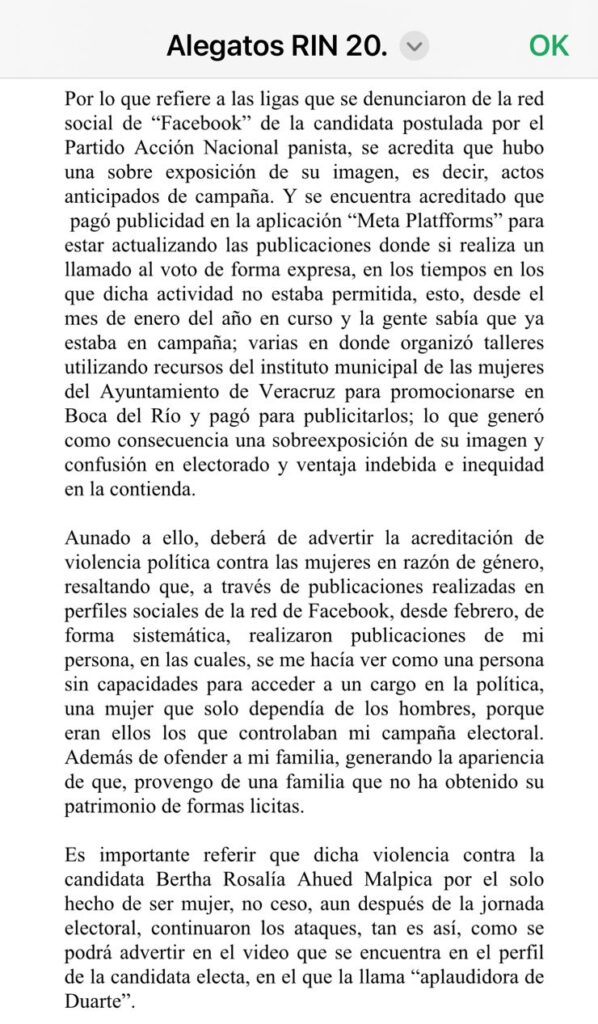 Alegatos RIN 20.

OK

Por lo que refiere a las ligas que se denunciaron de la red social de “Facebook” de la candidata postulada por el Partido Acción Nacional panista, se acredita que hubo una sobre exposición de su imagen, es decir, actos anticipados de campaña. Y se encuentra acreditado que pagó publicidad en la aplicación “Meta Platfforms” para estar actualizando las publicaciones donde si realiza un llamado al voto de forma expresa, en los tiempos en los que dicha actividad no estaba permitida, esto, desde el mes de enero del año en curso y la gente sabía que ya estaba en campaña; varias en donde organizó talleres utilizando recursos del instituto municipal de las mujeres del Ayuntamiento de Veracruz para promocionarse en Boca del Río y pagó para publicitarlos; lo que generó como consecuencia una sobreexposición de su imagen y confusión en electorado y ventaja indebida e inequidad en la contienda.

Aunado a ello, deberá de advertir la acreditación de violencia política contra las mujeres en razón de género, resaltando que, a través de publicaciones realizadas en perfiles sociales de la red de Facebook, desde febrero, de forma sistemática, realizaron publicaciones de mi persona, en las cuales, se me hacía ver como una persona sin capacidades para acceder a un cargo en la política, una mujer que solo dependía de los hombres, porque eran ellos los que controlaban mi campaña electoral. Además de ofender a mi familia, generando la apariencia de que, provengo de una familia que no ha obtenido su patrimonio de formas licitas.

Es importante referir que dicha violencia contra la candidata Bertha Rosalía Ahued Malpica por el solo hecho de ser mujer, no ceso, aun después de la jornada electoral, continuaron los ataques, tan es así, como se podrá advertir en el video que se encuentra en el perfil de la candidata electa, en el que la llama “aplaudidora de Duarte”.